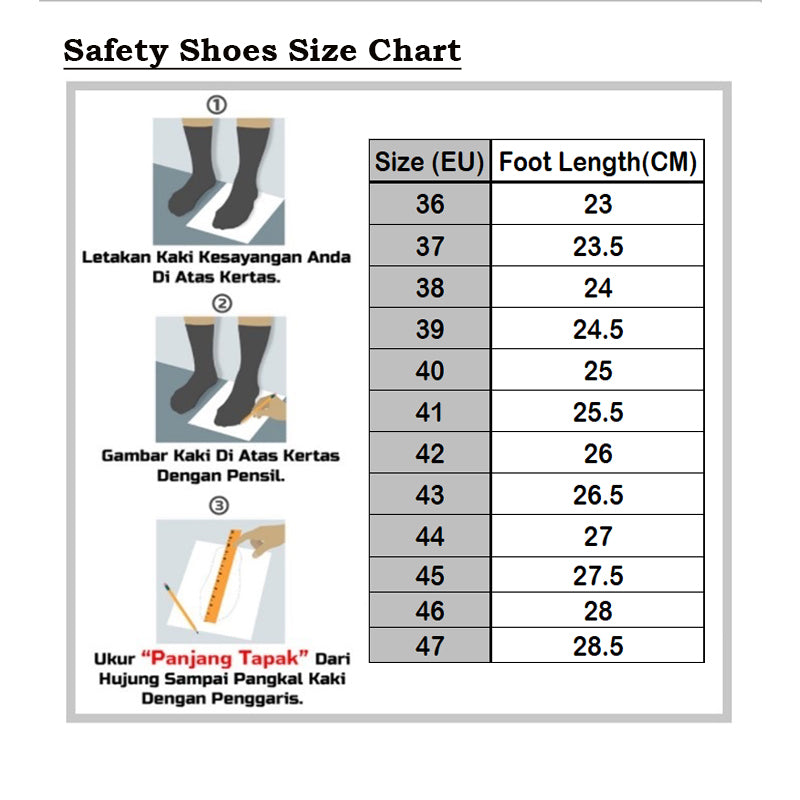 Safety Shoes Size Chart

①

Letakan Kaki Kesayangan Anda Di Atas Kertas.

②

Gambar Kaki Di Atas Kertas Dengan Pensil.

③

Ukur "Panjang Tapak" Dari Hujung Sampai Pangkal Kaki Dengan Penggaris.

| Size (EU) | Foot Length(CM) |
|---|---|
| 36 | 23 |
| 37 | 23.5 |
| 38 | 24 |
| 39 | 24.5 |
| 40 | 25 |
| 41 | 25.5 |
| 42 | 26 |
| 43 | 26.5 |
| 44 | 27 |
| 45 | 27.5 |
| 46 | 28 |
| 47 | 28.5 |